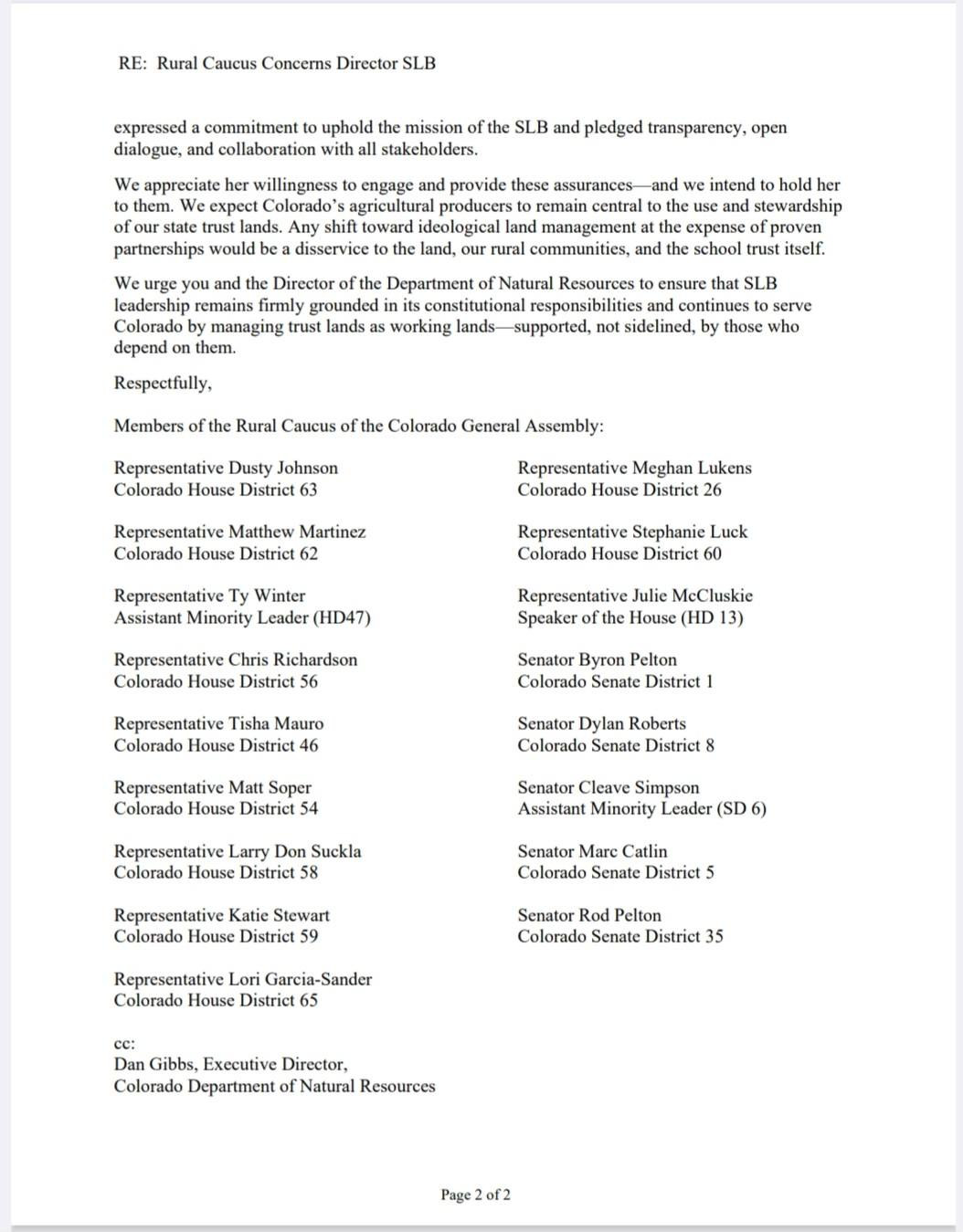 RE: Rural Caucus Concerns Director SLB

expressed a commitment to uphold the mission of the SLB and pledged transparency, open dialogue, and collaboration with all stakeholders.

We appreciate her willingness to engage and provide these assurances—and we intend to hold her to them. We expect Colorado's agricultural producers to remain central to the use and stewardship of our state trust lands. Any shift toward ideological land management at the expense of proven partnerships would be a disservice to the land, our rural communities, and the school trust itself.

We urge you and the Director of the Department of Natural Resources to ensure that SLB leadership remains firmly grounded in its constitutional responsibilities and continues to serve Colorado by managing trust lands as working lands—supported, not sidelined, by those who depend on them.

Respectfully,

Members of the Rural Caucus of the Colorado General Assembly:

Representative Dusty Johnson
Colorado House District 63

Representative Matthew Martinez
Colorado House District 62

Representative Ty Winter
Assistant Minority Leader (HD47)

Representative Chris Richardson
Colorado House District 56

Representative Tisha Mauro
Colorado House District 46

Representative Matt Soper
Colorado House District 54

Representative Larry Don Suckla
Colorado House District 58

Representative Katie Stewart
Colorado House District 59

Representative Lori Garcia-Sander
Colorado House District 65

Representative Meghan Lukens
Colorado House District 26

Representative Stephanie Luck
Colorado House District 60

Representative Julie McCluskie
Speaker of the House (HD 13)

Senator Byron Pelton
Colorado Senate District 1

Senator Dylan Roberts
Colorado Senate District 8

Senator Cleave Simpson
Assistant Minority Leader (SD 6)

Senator Marc Catlin
Colorado Senate District 5

Senator Rod Pelton
Colorado Senate District 35

cc:
Dan Gibbs, Executive Director,
Colorado Department of Natural Resources

Page 2 of 2